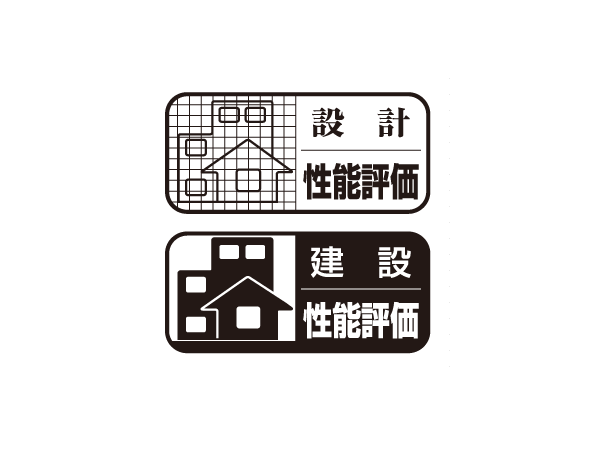 設　計
性能評価

建　設
性能評価